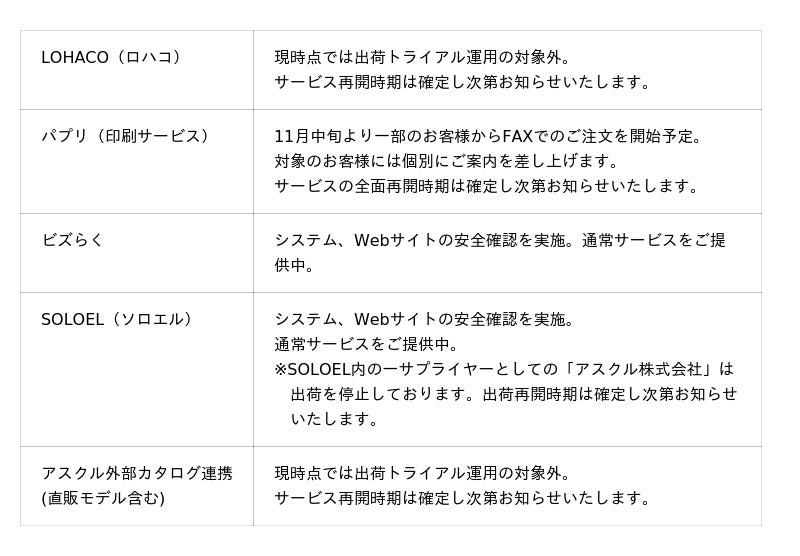 | LOHACO（ロハコ） | 現時点では出荷トライアル運用の対象外。サービス再開時期は確定し次第お知らせいたします。 |
|---|---|
| パプリ（印刷サービス） | 11月中旬より一部のお客様からFAXでのご注文を開始予定。対象のお客様には個別にご案内を差し上げます。サービスの全面再開時期は確定し次第お知らせいたします。 |
| ビズらく | システム、Webサイトの安全確認を実施。通常サービスをご提供中。 |
| SOLOEL（ソロエル） | システム、Webサイトの安全確認を実施。通常サービスをご提供中。※SOLOEL内の一サプライヤーとしての「アスクル株式会社」は出荷を停止しております。出荷再開時期は確定し次第お知らせいたします。 |
| アスクル外部カタログ連携(直販モデル含む) | 現時点では出荷トライアル運用の対象外。サービス再開時期は確定し次第お知らせいたします。 |